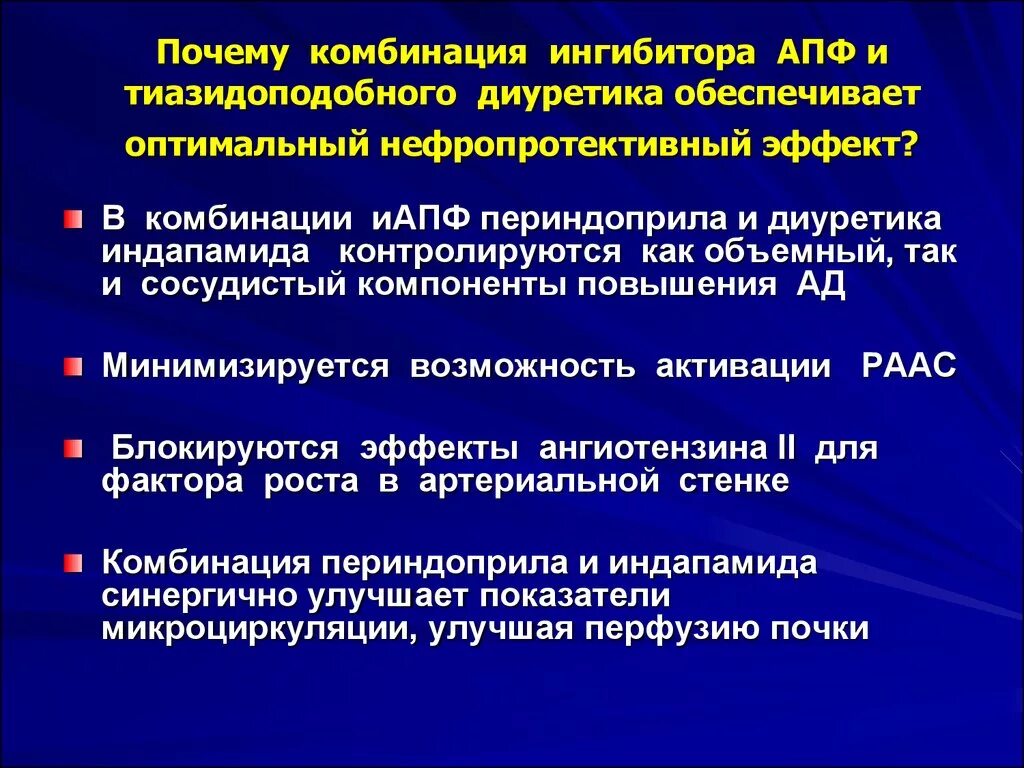 Почему комбинация ингибитора АПФ и тиазидоподобного диуретика обеспечивает оптимальный нефропротективный эффект?

В комбинации иАПФ периндоприла и диуретика индапамида контролируются как объемный, так и сосудистый компоненты повышения АД

Минимизируется возможность активации РААС

Блокируются эффекты ангиотензина II для фактора роста в артериальной стенке

Комбинация периндоприла и индапамида синергично улучшает показатели микроциркуляции, улучшая перфузию почки